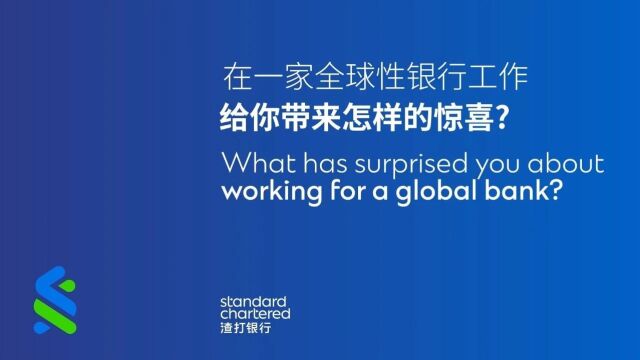 在一家全球性银行工作
给你带来怎样的惊喜?
What has surprised you about
working for a global bank?

standard
chartered
渣打银行